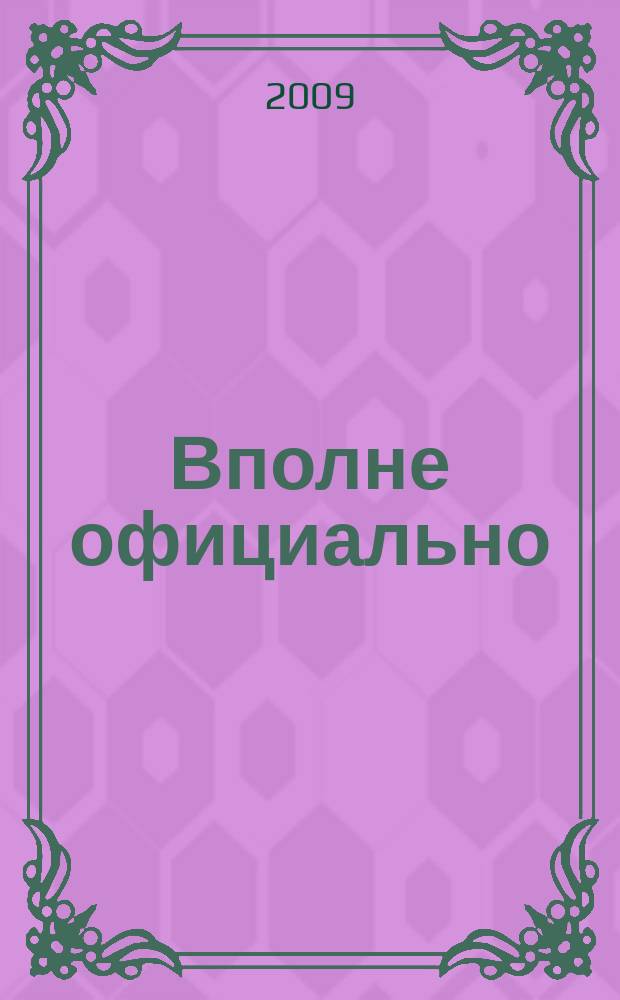 2009

Вполне официально